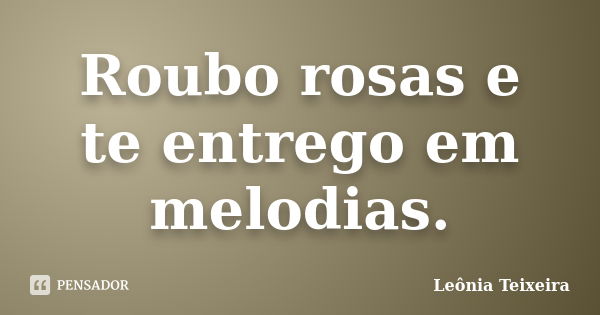 Roubo rosas e te entrego em melodias.

PENSADOR

Leônia Teixeira